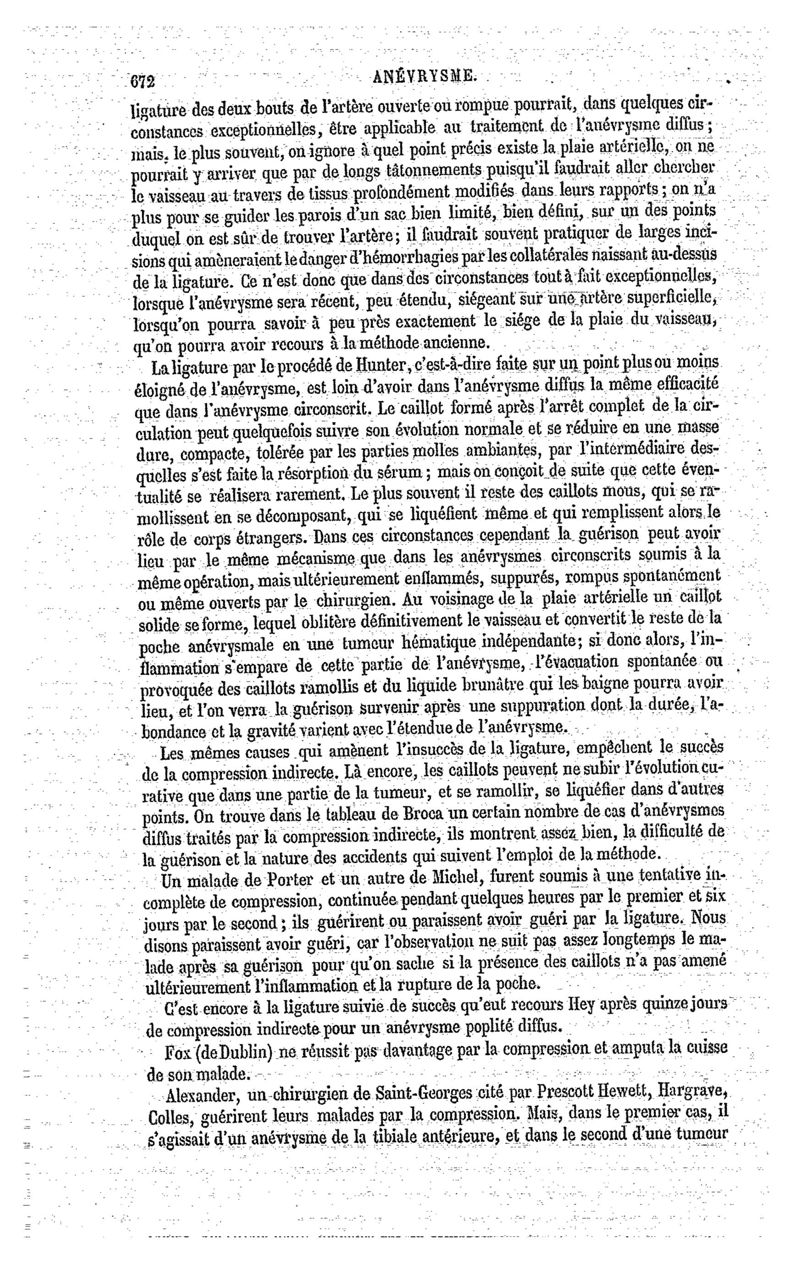 672 ANÉVRYSME.

ligature des deux bouts de l'artère ouverte ou rompue pourrait, dans quelques circonstances exceptionnelles, être applicable au traitement de l'anévrysme diffus; mais, le plus souvent, on ignore à quel point précis existe la plaie artérielle, on ne pourrait y arriver que par de longs tâtonnements puisqu'il faudrait aller chercher le vaisseau au travers de tissus profondément modifiés dans leurs rapports; on n'a plus pour se guider les parois d'un sac bien limité, bien défini, sur un des points duquel on est sûr de trouver l'artère; il faudrait souvent pratiquer de larges incisions qui amèneraient le danger d'hémorrhagies par les collatérales naissant au-dessus de la ligature. Ce n'est donc que dans des circonstances tout à fait exceptionnelles, lorsque l'anévrysme sera récent, peu étendu, siégeant sur une artère superficielle, lorsqu'on pourra savoir à peu près exactement le siége de la plaie du vaisseau, qu'on pourra avoir recours à la méthode ancienne.

La ligature par le procédé de Hunter, c'est-à-dire faite sur un point plus ou moins éloigné de l'anévrysme, est loin d'avoir dans l'anévrysme diffus la même efficacité que dans l'anévrysme circonscrit. Le caillot formé après l'arrêt complet de la circulation peut quelquefois suivre son évolution normale et se réduire en une masse dure, compacte, tolérée par les parties molles ambiantes, par l'intermédiaire desquelles s'est faite la résorption du sérum; mais on conçoit de suite que cette éventualité se réalisera rarement. Le plus souvent il reste des caillots mous, qui se ramollissent en se décomposant, qui se liquéfient même et qui remplissent alors le rôle de corps étrangers. Dans ces circonstances cependant la guérison peut avoir lieu par le même mécanisme que dans les anévrysmes circonscrits soumis à la même opération, mais ultérieurement enflammés, suppurés, rompus spontanément ou même ouverts par le chirurgien. Au voisinage de la plaie artérielle un caillot solide se forme, lequel oblitère définitivement le vaisseau et convertit le reste de la poche anévrysmale en une tumeur hématique indépendante; si donc alors, l'inflammation s'empare de cette partie de l'anévrysme, l'évacuation spontanée ou provoquée des caillots ramollis et du liquide brunâtre qui les baigne pourra avoir lieu, et l'on verra la guérison survenir après une suppuration dont la durée, l'abondance et la gravité varient avec l'étendue de l'anévrysme.

Les mêmes causes qui amènent l'insuccès de la ligature, empêchent le succès de la compression indirecte. Là encore, les caillots peuvent ne subir l'évolution curative que dans une partie de la tumeur, et se ramollir, se liquéfier dans d'autres points. On trouve dans le tableau de Broca un certain nombre de cas d'anévrysmes diffus traités par la compression indirecte, ils montrent assez bien, la difficulté de la guérison et la nature des accidents qui suivent l'emploi de la méthode.

Un malade de Porter et un autre de Michel, furent soumis à une tentative incomplète de compression, continuée pendant quelques heures par le premier et six jours par le second; ils guérirent ou paraissent avoir guéri par la ligature. Nous disons paraissent avoir guéri, car l'observation ne suit pas assez longtemps le malade après sa guérison pour qu'on sache si la présence des caillots n'a pas amené ultérieurement l'inflammation et la rupture de la poche.

C'est encore à la ligature suivie de succès qu'eut recours Hey après quinze jours de compression indirecte pour un anévrysme poplité diffus.

Fox (de Dublin) ne réussit pas davantage par la compression et amputa la cuisse de son malade.

Alexander, un chirurgien de Saint-Georges cité par Prescott Hewett, Hargrave, Colles, guérirent leurs malades par la compression. Mais, dans le premier cas, il s'agissait d'un anévrysme de la tibiale antérieure, et dans le second d'une tumeur